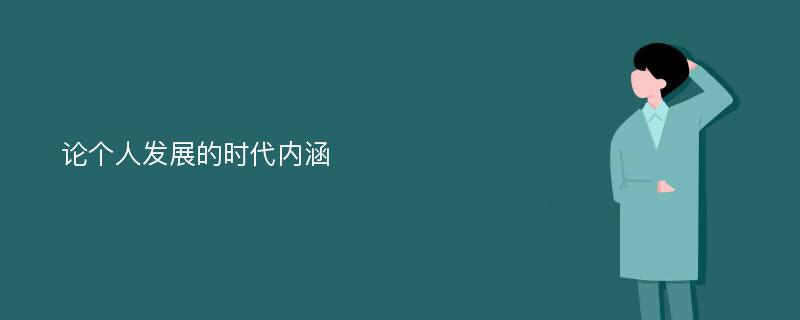 论个人发展的时代内涵